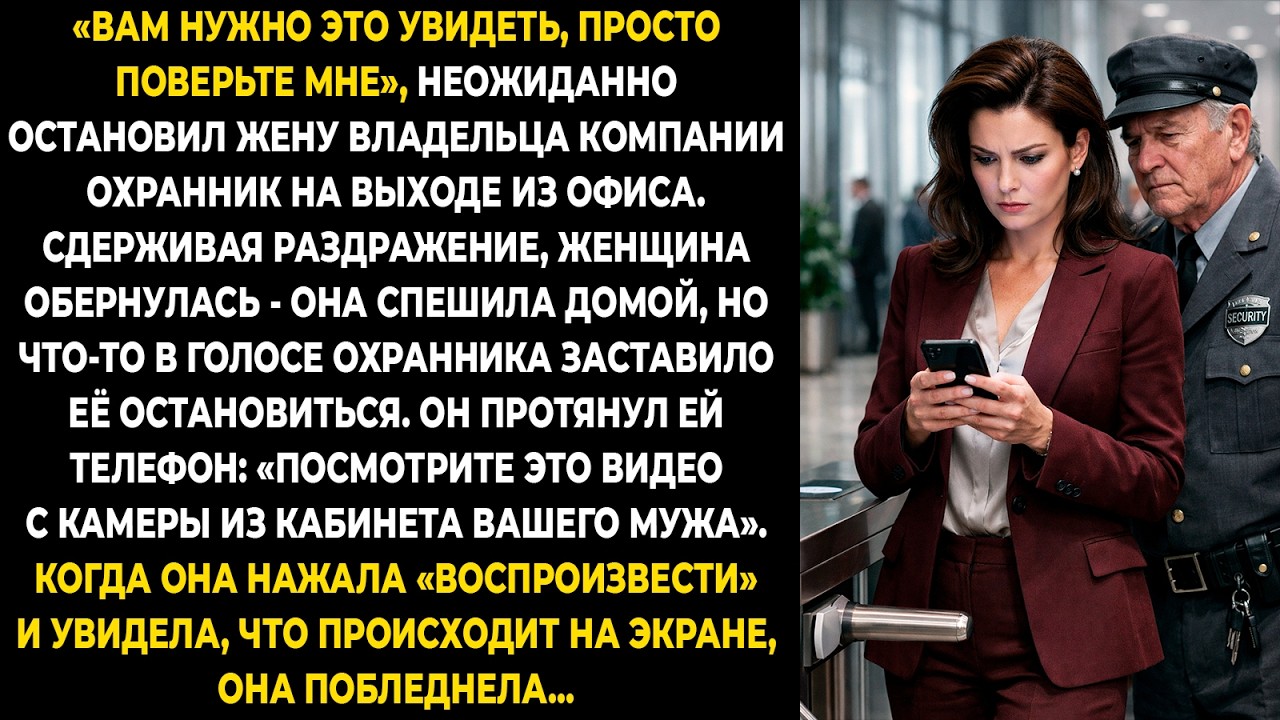 «ВАМ НУЖНО ЭТО УВИДЕТЬ, ПРОСТО ПОВЕРЬТЕ МНЕ», НЕОЖИДАННО ОСТАНОВИЛ ЖЕНУ ВЛАДЕЛЬЦА КОМПАНИИ ОХРАННИК НА ВЫХОДЕ ИЗ ОФИСА. СДЕРЖИВАЯ РАЗДРАЖЕНИЕ, ЖЕНЩИНА ОБЕРНУЛАСЬ - ОНА СПЕШИЛА ДОМОЙ, НО ЧТО-ТО В ГОЛОСЕ ОХРАННИКА ЗАСТАВИЛО ЕЁ ОСТАНОВИТЬСЯ. ОН ПРОТЯНУЛ ЕЙ ТЕЛЕФОН: «ПОСМОТРИТЕ ЭТО ВИДЕО С КАМЕРЫ ИЗ КАБИНЕТА ВАШЕГО МУЖА». КОГДА ОНА НАЖАЛА «ВОСПРОИЗВЕСТИ» И УВИДЕЛА, ЧТО ПРОИСХОДИТ НА ЭКРАНЕ, ОНА ПОБЛЕДНЕЛА...

SECURITY